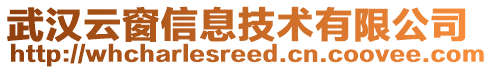 武汉云窗信息技术有限公司
http://whcharlesreed.cn.coovee.com